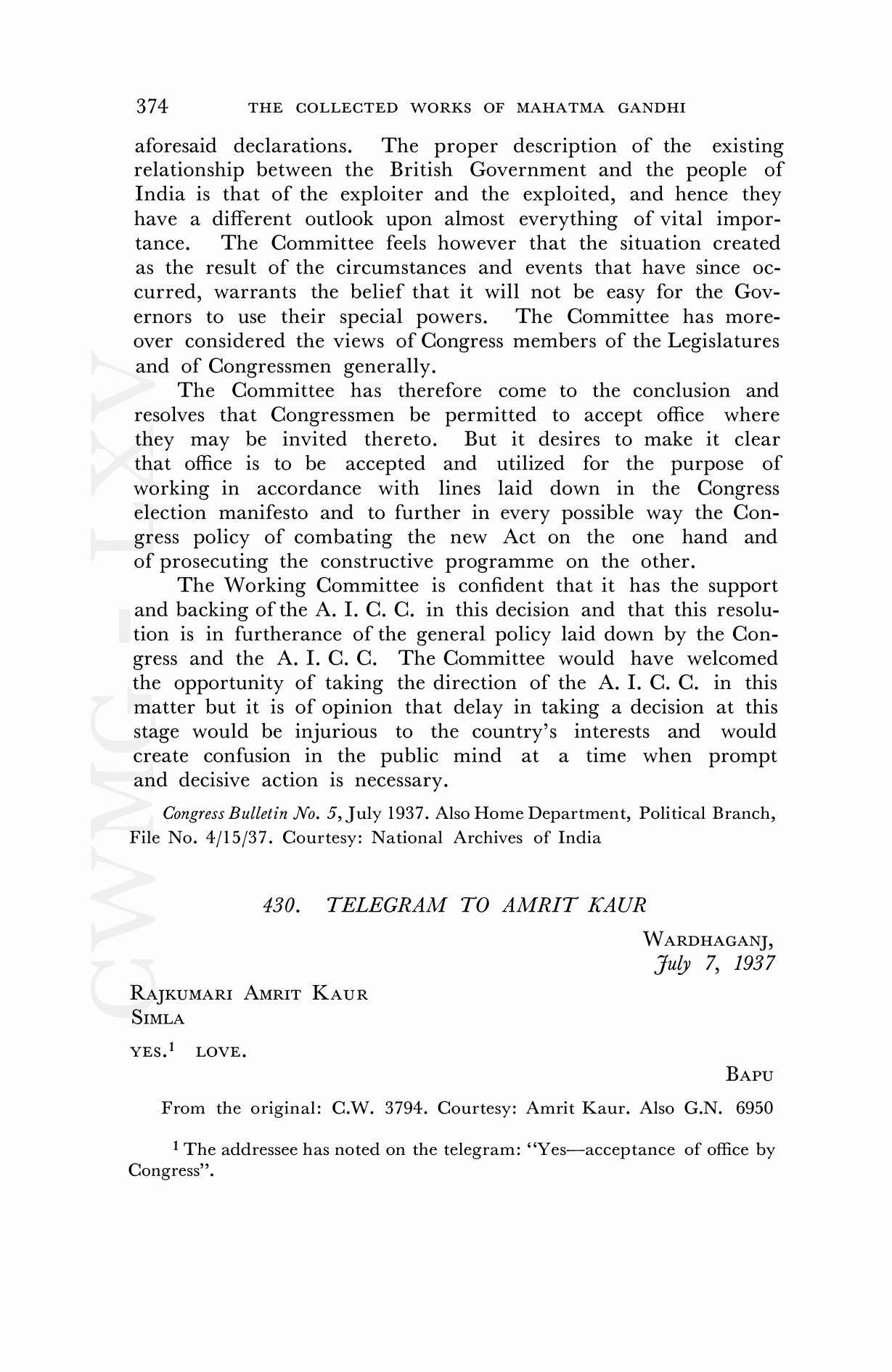 374 THE COLLECTED WORKS OF MAHATMA GANDHI

aforesaid declarations. The proper description of the existing relationship between the British Government and the people of India is that of the exploiter and the exploited, and hence they have a different outlook upon almost everything of vital importance. The Committee feels however that the situation created as the result of the circumstances and events that have since occurred, warrants the belief that it will not be easy for the Governors to use their special powers. The Committee has moreover considered the views of Congress members of the Legislatures and of Congressmen generally.

The Committee has therefore come to the conclusion and resolves that Congressmen be permitted to accept office where they may be invited thereto. But it desires to make it clear that office is to be accepted and utilized for the purpose of working in accordance with lines laid down in the Congress election manifesto and to further in every possible way the Congress policy of combating the new Act on the one hand and of prosecuting the constructive programme on the other.

The Working Committee is confident that it has the support and backing of the A. I. C. C. in this decision and that this resolution is in furtherance of the general policy laid down by the Congress and the A. I. C. C. The Committee would have welcomed the opportunity of taking the direction of the A. I. C. C. in this matter but it is of opinion that delay in taking a decision at this stage would be injurious to the country's interests and would create confusion in the public mind at a time when prompt and decisive action is necessary.

Congress Bulletin No. 5, July 1937. Also Home Department, Political Branch, File No. 4/15/37. Courtesy: National Archives of India

430. TELEGRAM TO AMRIT KAUR

WARDHAGANJ,
July 7, 1937

RAJKUMARI AMRIT KAUR
SIMLA

YES.$^1$ LOVE.

BAPU

From the original: C.W. 3794. Courtesy: Amrit Kaur. Also G.N. 6950

$^1$ The addressee has noted on the telegram: "Yes—acceptance of office by Congress".

CWMG-LXV